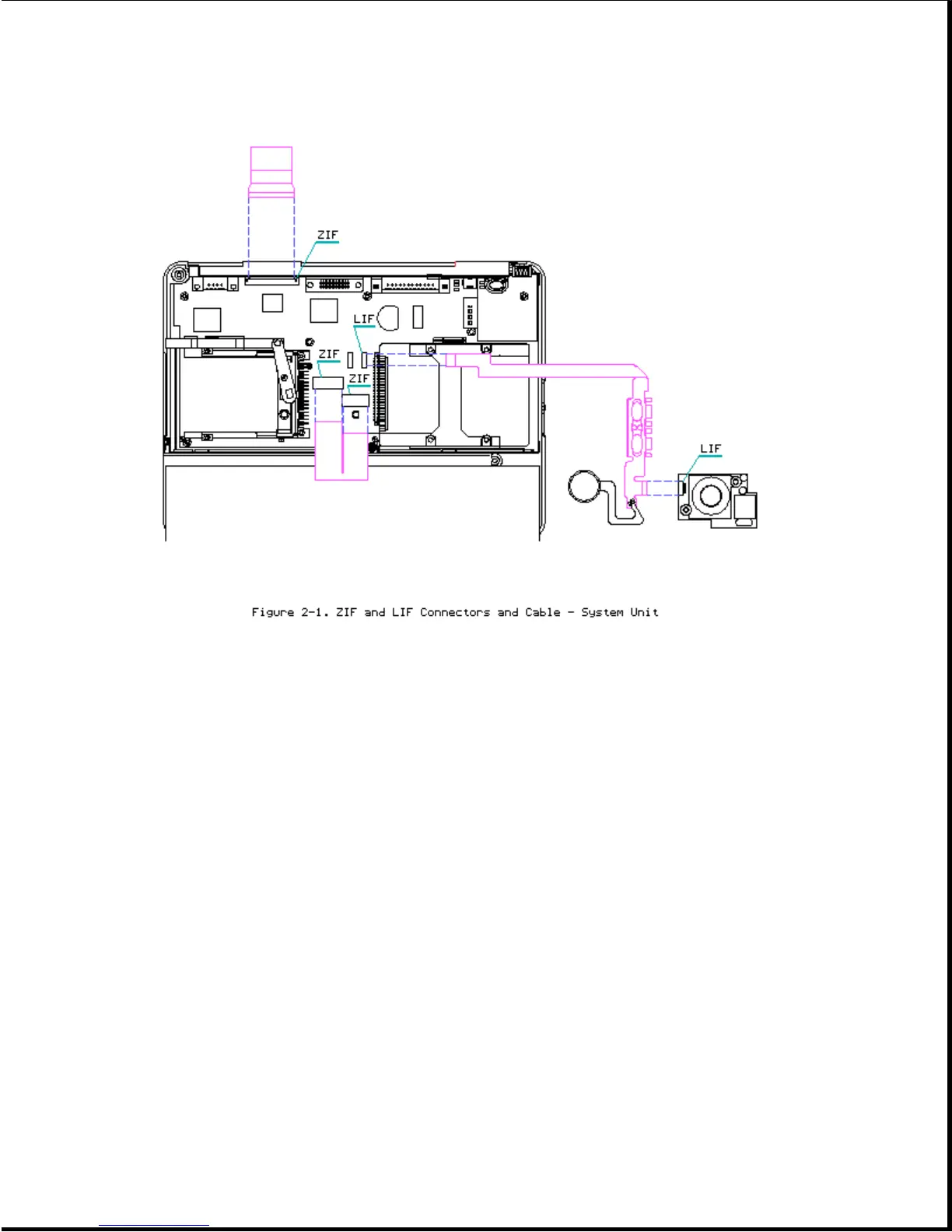 ZIF

LIF

ZIF

ZIF

LIF

Figure 2-1. ZIF and LIF Connectors and Cable - System Unit